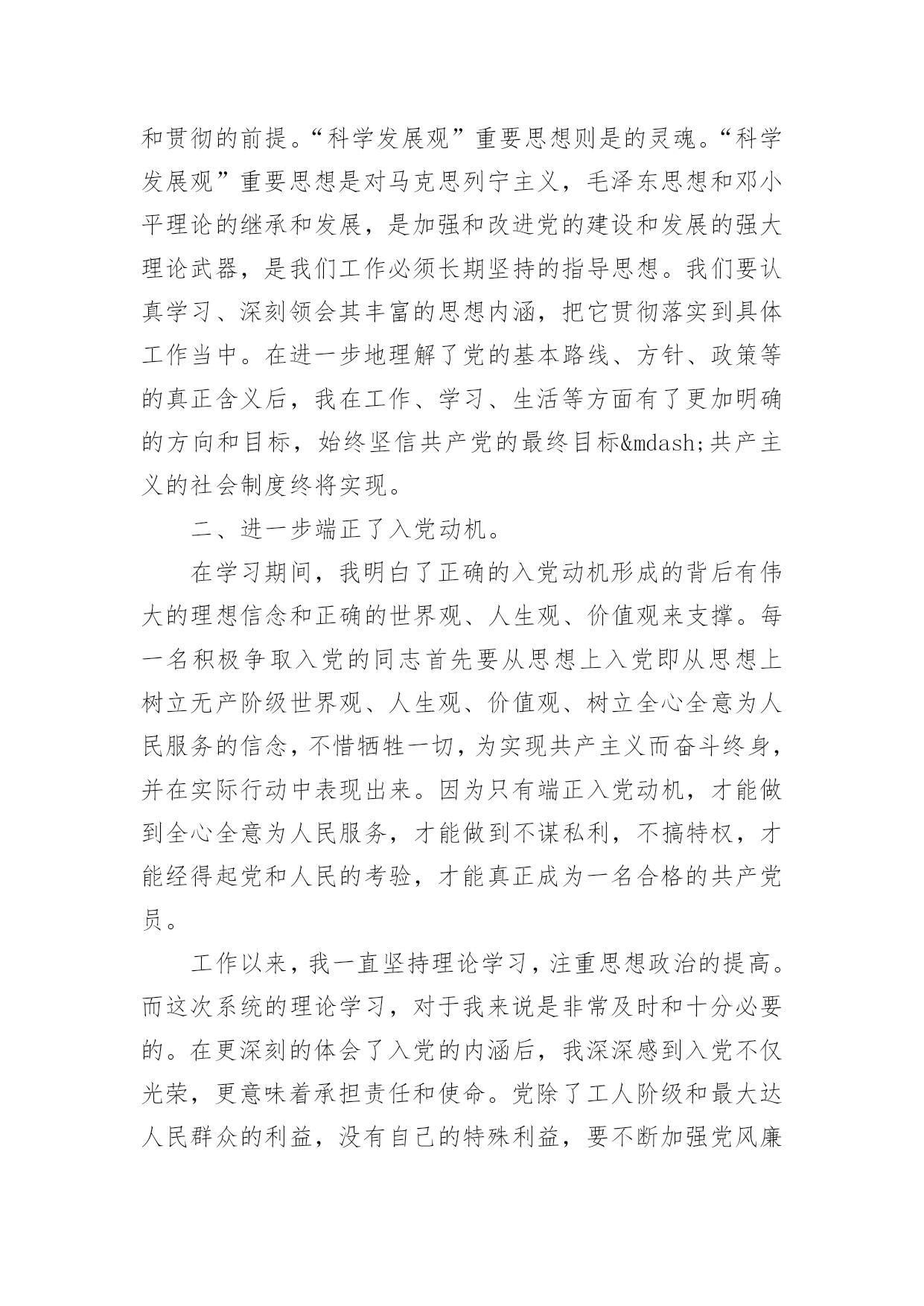 和贯彻的前提。“科学发展观”重要思想则是的灵魂。“科学发展观”重要思想是对马克思列宁主义，毛泽东思想和邓小平理论的继承和发展，是加强和改进党的建设和发展的强大理论武器，是我们工作必须长期坚持的指导思想。我们要认真学习、深刻领会其丰富的思想内涵，把它贯彻落实到具体工作当中。在进一步地理解了党的基本路线、方针、政策等的真正含义后，我在工作、学习、生活等方面有了更加明确的方向和目标，始终坚信共产党的最终目标&mdash;共产主义的社会制度终将实现。

二、进一步端正了入党动机。

在学习期间，我明白了正确的入党动机形成的背后有伟大的理想信念和正确的世界观、人生观、价值观来支撑。每一名积极争取入党的同志首先要从思想上入党即从思想上树立无产阶级世界观、人生观、价值观、树立全心全意为人民服务的信念，不惜牺牲一切，为实现共产主义而奋斗终身，并在实际行动中表现出来。因为只有端正入党动机，才能做到全心全意为人民服务，才能做到不谋私利，不搞特权，才能经得起党和人民的考验，才能真正成为一名合格的共产党员。

工作以来，我一直坚持理论学习，注重思想政治的提高。而这次系统的理论学习，对于我来说是非常及时和十分必要的。在更深刻的体会了入党的内涵后，我深深感到入党不仅光荣，更意味着承担责任和使命。党除了工人阶级和最大达人民群众的利益，没有自己的特殊利益，要不断加强党风廉